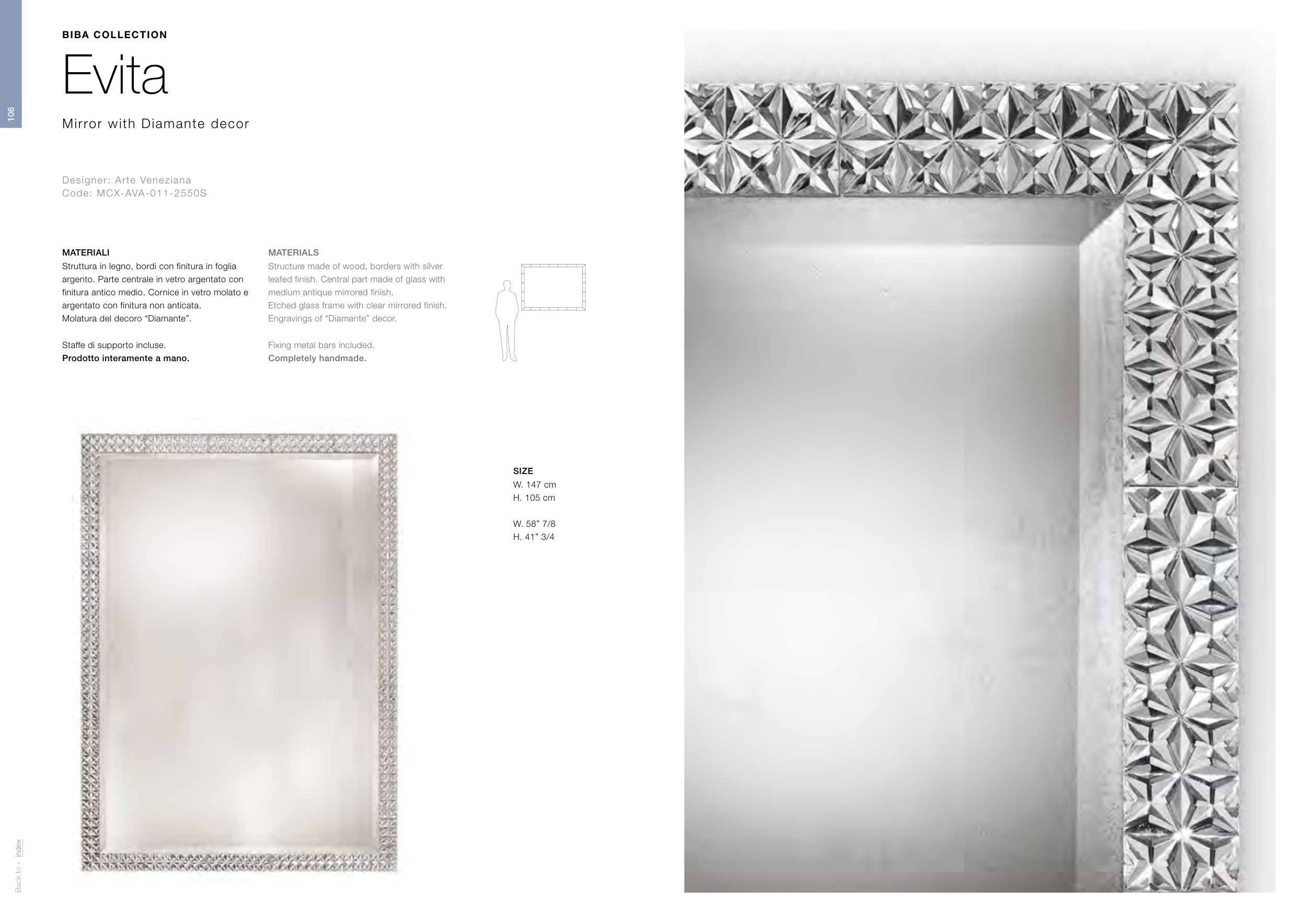 106

BIBA COLLECTION

Evita

Mirror with Diamante decor

Designer: Arte Veneziana
Code: MCX-AVA-011-2550S

MATERIALI
Struttura in legno, bordi con finitura in foglia argento. Parte centrale in vetro argentato con finitura antico medio. Cornice in vetro molato e argentato con finitura non anticata.
Molatura del decoro “Diamante”.

Staffe di supporto incluse.
Prodotto interamente a mano.

MATERIALS
Structure made of wood, borders with silver leafed finish. Central part made of glass with medium antique mirrored finish.
Etched glass frame with clear mirrored finish.
Engravings of “Diamante” decor.

Fixing metal bars included.
Completely handmade.

SIZE
W. 147 cm
H. 105 cm

W. 58” 7/8
H. 41” 3/4

Back to • index